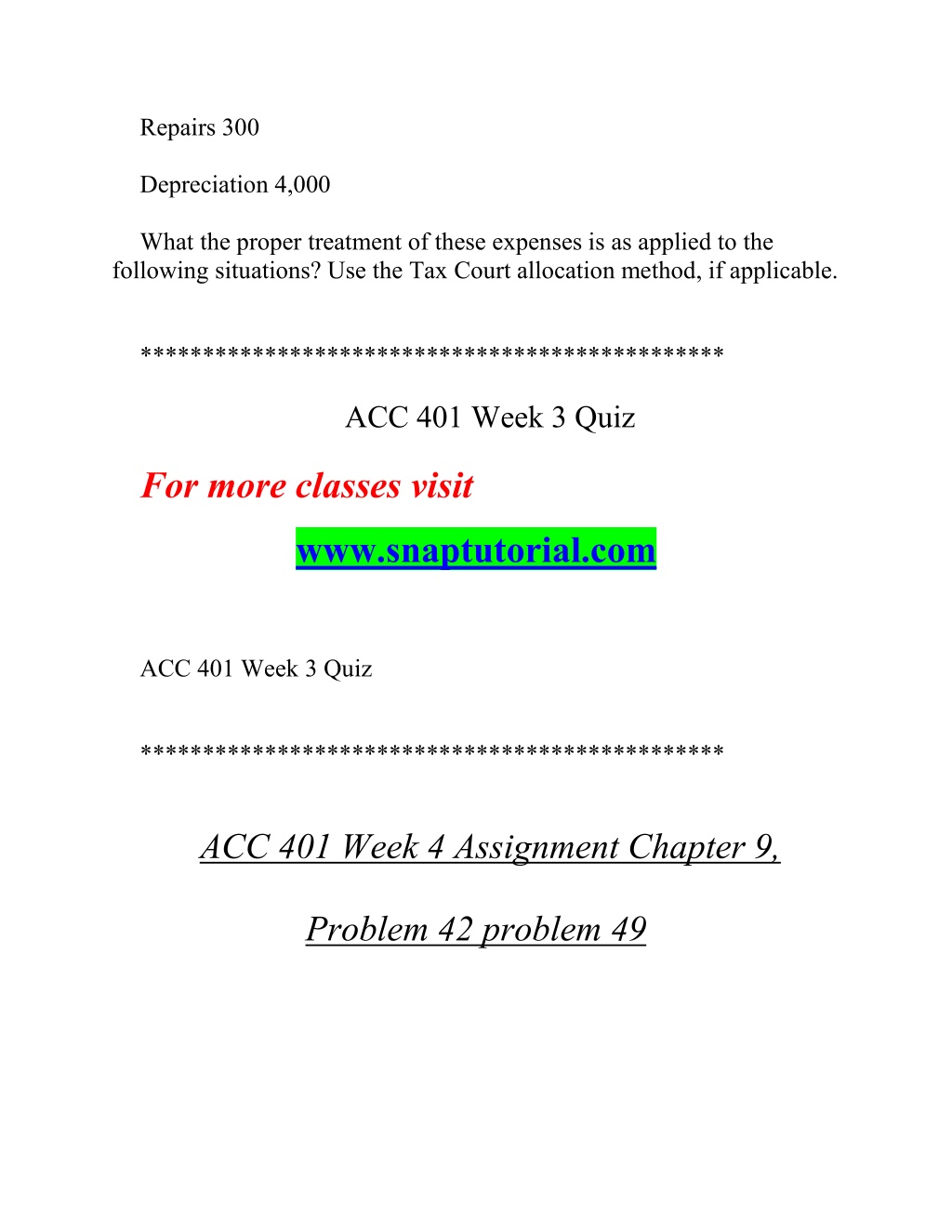 Repairs 300

Depreciation 4,000

What the proper treatment of these expenses is as applied to the following situations? Use the Tax Court allocation method, if applicable.

*********************************************

ACC 401 Week 3 Quiz

For more classes visit

www.snaptutorial.com

ACC 401 Week 3 Quiz

*********************************************

ACC 401 Week 4 Assignment Chapter 9,

Problem 42 problem 49